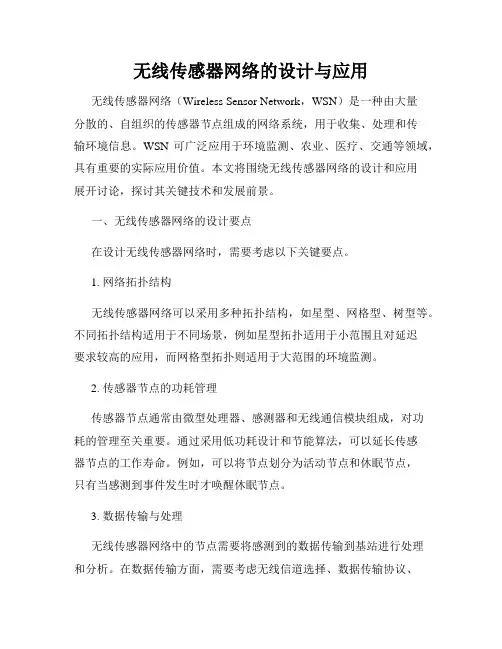 无线传感器网络的设计与应用

无线传感器网络（Wireless Sensor Network，WSN）是一种由大量分散的、自组织的传感器节点组成的网络系统，用于收集、处理和传输环境信息。WSN 可广泛应用于环境监测、农业、医疗、交通等领域，具有重要的实际应用价值。本文将围绕无线传感器网络的设计和应用展开讨论，探讨其关键技术和发展前景。

一、无线传感器网络的设计要点

在设计无线传感器网络时，需要考虑以下关键要点。

1. 网络拓扑结构

无线传感器网络可以采用多种拓扑结构，如星型、网格型、树型等。不同拓扑结构适用于不同场景，例如星型拓扑适用于小范围且对延迟要求较高的应用，而网格型拓扑则适用于大范围的环境监测。

2. 传感器节点的功耗管理

传感器节点通常由微型处理器、感测器和无线通信模块组成，对功耗的管理至关重要。通过采用低功耗设计和节能算法，可以延长传感器节点的工作寿命。例如，可以将节点划分为活动节点和休眠节点，只有当感测到事件发生时才唤醒休眠节点。

3. 数据传输与处理

无线传感器网络中的节点需要将感测到的数据传输到基站进行处理和分析。在数据传输方面，需要考虑无线信道选择、数据传输协议、